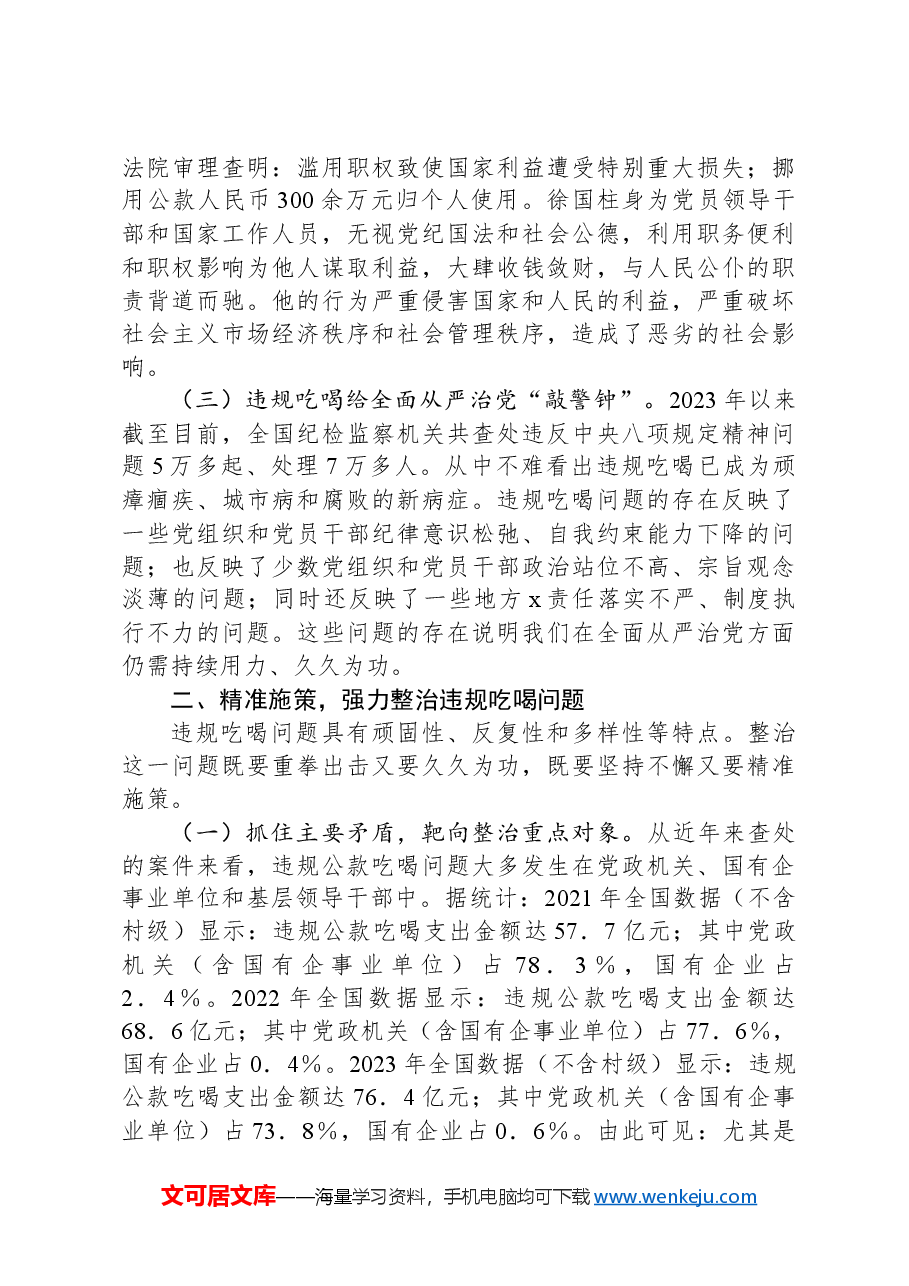 法院审理查明：滥用职权致使国家利益遭受特别重大损失；挪用公款人民币300余万元归个人使用。徐国柱身为党员领导干部和国家工作人员，无视党纪国法和社会公德，利用职务便利和职权影响为他人谋取利益，大肆收钱敛财，与人民公仆的职责背道而驰。他的行为严重侵害国家和人民的利益，严重破坏社会主义市场经济秩序和社会管理秩序，造成了恶劣的社会影响。

（三）违规吃喝给全面从严治党“敲警钟”。2023年以来截至目前，全国纪检监察机关共查处违反中央八项规定精神问题5万多起、处理7万多人。从中不难看出违规吃喝已成为顽瘴痼疾、城市病和腐败的新病症。违规吃喝问题的存在反映了一些党组织和党员干部纪律意识松弛、自我约束能力下降的问题；也反映了少数党组织和党员干部政治站位不高、宗旨观念淡薄的问题；同时还反映了一些地方x责任落实不严、制度执行不力的问题。这些问题的存在说明我们在全面从严治党方面仍需持续用力、久久为功。

二、精准施策，强力整治违规吃喝问题

违规吃喝问题具有顽固性、反复性和多样性等特点。整治这一问题既要重拳出击又要久久为功，既要坚持不懈又要精准施策。

（一）抓住主要矛盾，靶向整治重点对象。从近年来查处的案件来看，违规公款吃喝问题大多发生在党政机关、国有企事业单位和基层领导干部中。据统计：2021年全国数据（不含村级）显示：违规公款吃喝支出金额达57．7亿元；其中党政机关（含国有企事业单位）占78．3％，国有企业占2．4％。2022年全国数据显示：违规公款吃喝支出金额达68．6亿元；其中党政机关（含国有企事业单位）占77．6%，国有企业占0．4％。2023年全国数据（不含村级）显示：违规公款吃喝支出金额达76．4亿元；其中党政机关（含国有企事业单位）占73．8%，国有企业占0．6%。由此可见：尤其是

文可居文库——海量学习资料，手机电脑均可下载www.wenkeju.com